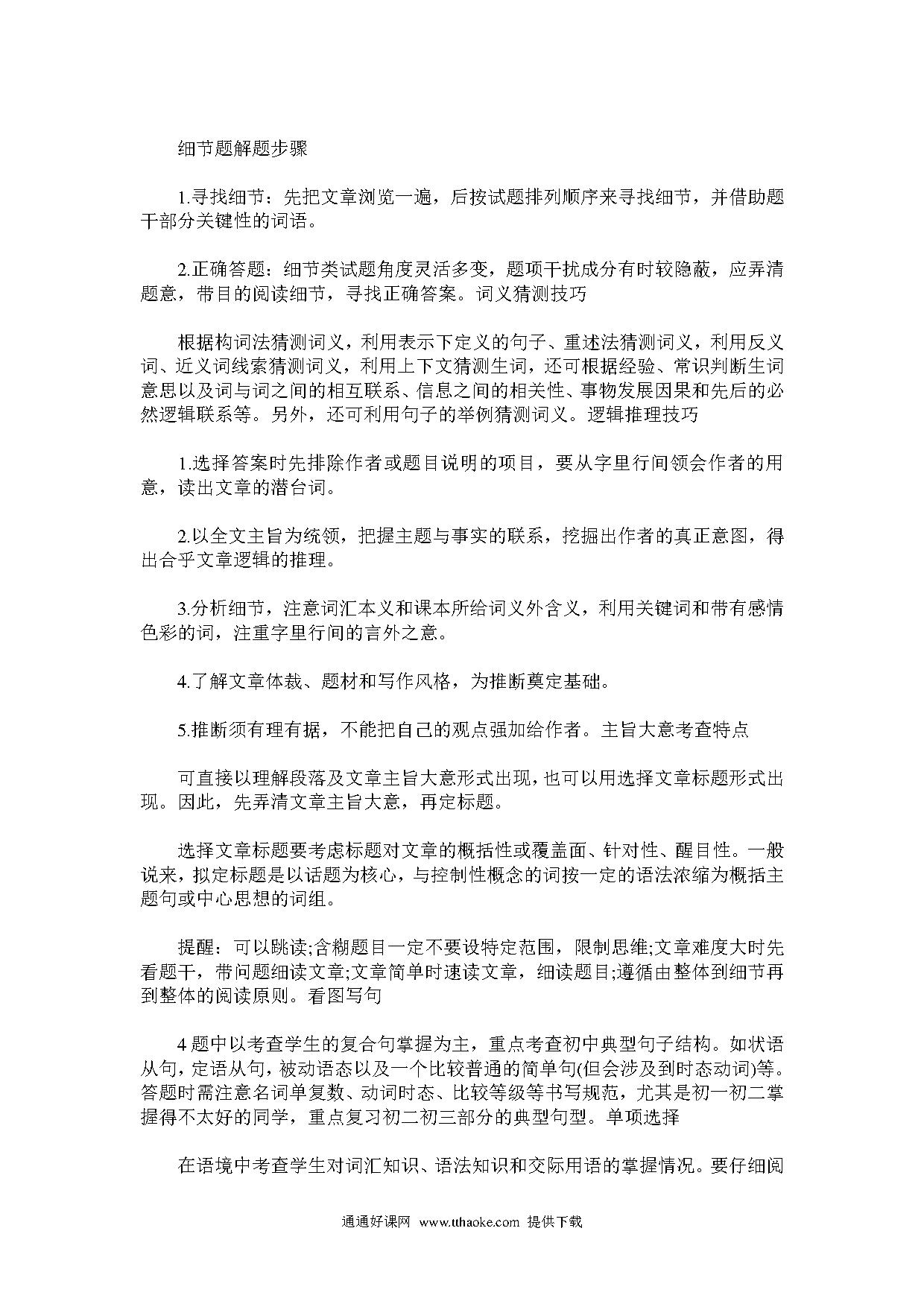 细节题解题步骤

1.寻找细节：先把文章浏览一遍，后按试题排列顺序来寻找细节，并借助题干部分关键性的词语。

2.正确答题：细节类试题角度灵活多变，题项干扰成分有时较隐蔽，应弄清题意，带目的阅读细节，寻找正确答案。词义猜测技巧

根据构词法猜测词义，利用表示下定义的句子、重述法猜测词义，利用反义词、近义词线索猜测词义，利用上下文猜测生词，还可根据经验、常识判断生词意思以及词与词之间的相互联系、信息之间的相关性、事物发展因果和先后的必然逻辑联系等。另外，还可利用句子的举例猜测词义。逻辑推理技巧

1.选择答案时先排除作者或题目说明的项目，要从字里行间领会作者的用意，读出文章的潜台词。

2.以全文主旨为统领，把握主题与事实的联系，挖掘出作者的真正意图，得出合乎文章逻辑的推理。

3.分析细节，注意词汇本义和课本所给词义外含义，利用关键词和带有感情色彩的词，注重字里行间的言外之意。

4.了解文章体裁、题材和写作风格，为推断奠定基础。

5.推断须有理有据，不能把自己的观点强加给作者。主旨大意考查特点

可直接以理解段落及文章主旨大意形式出现，也可以用选择文章标题形式出现。因此，先弄清文章主旨大意，再定标题。

选择文章标题要考虑标题对文章的概括性或覆盖面、针对性、醒目性。一般说来，拟定标题是以话题为核心，与控制性概念的词按一定的语法浓缩为概括主题句或中心思想的词组。

提醒：可以跳读;含糊题目一定不要设特定范围，限制思维;文章难度大时先看题干，带问题细读文章;文章简单时速读文章，细读题目;遵循由整体到细节再到整体的阅读原则。看图写句

4 题中以考查学生的复合句掌握为主，重点考查初中典型句子结构。如状语从句，定语从句，被动语态以及一个比较普通的简单句(但会涉及到时态动词)等。答题时需注意名词单复数、动词时态、比较等级等书写规范，尤其是初一初二掌握得不太好的同学，重点复习初二初三部分的典型句型。单项选择

在语境中考查学生对词汇知识、语法知识和交际用语的掌握情况。要仔细阅

通通好课网 www.tthaoke.com 提供下载